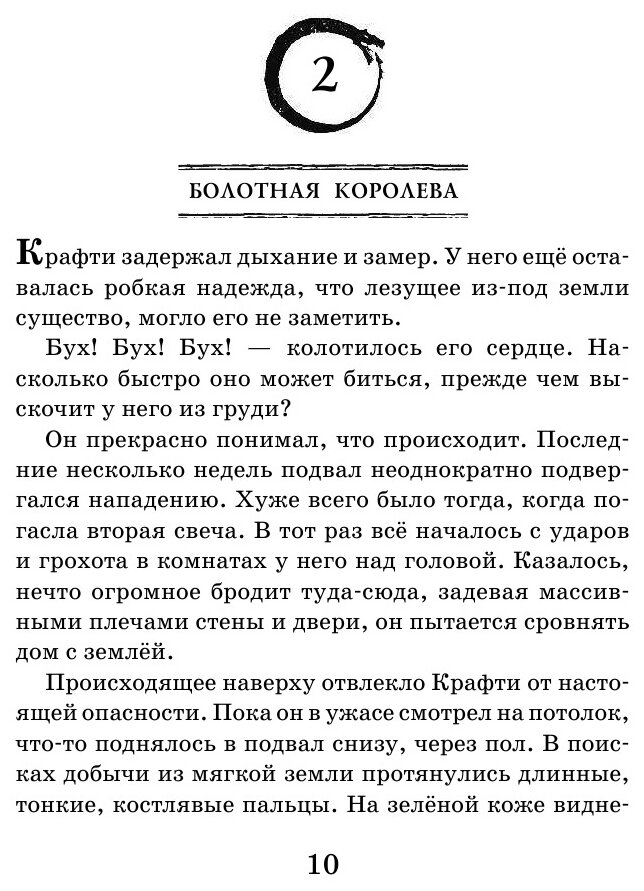 2

БОЛОТНАЯ КОРОЛЕВА

Крафти задержал дыхание и замер. У него ещё оставалась робкая надежда, что лезущее из-под земли существо, могло его не заметить.

Бух! Бух! Бух! — колотилось его сердце. Насколько быстро оно может биться, прежде чем выскочит у него из груди?

Он прекрасно понимал, что происходит. Последние несколько недель подвал неоднократно подвергался нападению. Хуже всего было тогда, когда погасла вторая свеча. В тот раз всё началось с ударов и грохота в комнатах у него над головой. Казалось, нечто огромное бродит туда-сюда, задевая массивными плечами стены и двери, он пытается сровнять дом с землёй.

Происходящее наверху отвлекло Крафти от настоящей опасности. Пока он в ужасе смотрел на потолок, что-то поднялось в подвал снизу, через пол. В поисках добычи из мягкой земли протянулись длинные, тонкие, костлявые пальцы. На зелёной коже видне-

10